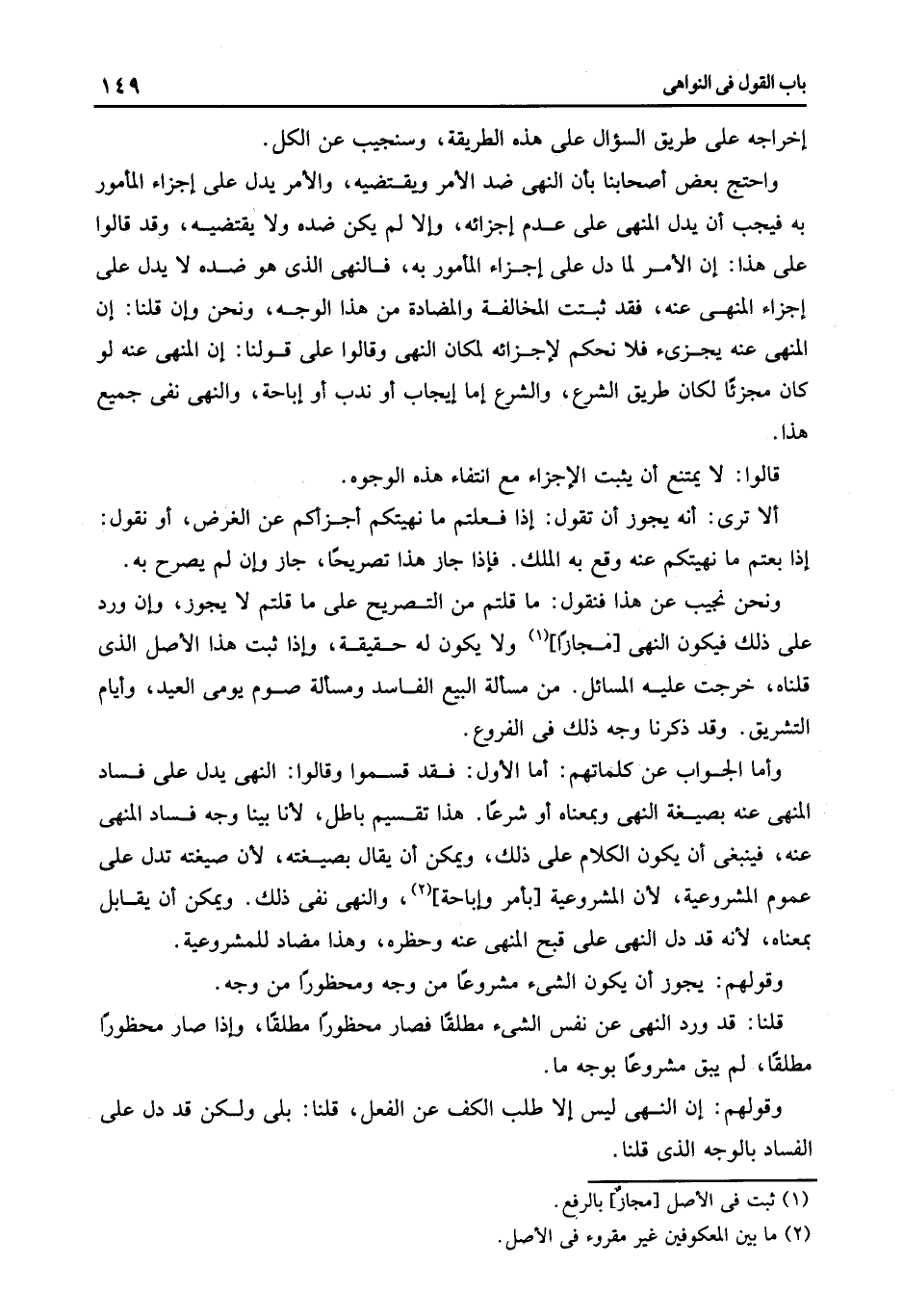 باب القول فى النواهى ١٤٩

إخراجه على طريق السؤال على هذه الطريقة، وسنجيب عن الكل.

واحتج بعض أصحابنا بأن النهى ضد الأمر ويقتضيه، والأمر يدل على إجزاء المأمور به فيجب أن يدل المنهى على عدم إجزائه، وإلا لم يكن ضده ولا يقتضيه، وقد قالوا على هذا: إن الأمر لما دل على إجزاء المأمور به، فالنهى الذى هو ضده لا يدل على إجزاء المنهى عنه، فقد ثبتت المخالفة والمضادة من هذا الوجه، ونحن وإن قلنا: إن المنهى عنه يجزىء فلا نحكم لإجزائه لمكان النهى وقالوا على قولنا: إن المنهى عنه لو كان مجزئًا لكان طريق الشرع، والشرع إما إيجاب أو ندب أو إباحة، والنهى نفى جميع هذا.

قالوا: لا يمتنع أن يثبت الإجزاء مع انتفاء هذه الوجوه.

ألا ترى: أنه يجوز أن تقول: إذا فعلتم ما نهيتكم أجزأكم عن الغرض، أو نقول: إذا بعتم ما نهيتكم عنه وقع به الملك. فإذا جاز هذا تصريحًا، جاز وإن لم يصرح به.

ونحن نجيب عن هذا فنقول: ما قلتم من التصريح على ما قلتم لا يجوز، وإن ورد على ذلك فيكون النهى [مجازًا]$^{(١)}$ ولا يكون له حقيقة، وإذا ثبت هذا الأصل الذى قلناه، خرجت عليه المسائل. من مسألة البيع الفاسد ومسألة صوم يومى العيد، وأيام التشريق. وقد ذكرنا وجه ذلك فى الفروع.

وأما الجواب عن كلماتهم: أما الأول: فقد قسموا وقالوا: النهى يدل على فساد المنهى عنه بصيغة النهى وبمعناه أو شرعًا. هذا تقسيم باطل، لأنا بينا وجه فساد المنهى عنه، فينبغى أن يكون الكلام على ذلك، ويمكن أن يقال بصيغته، لأن صيغته تدل على عموم المشروعية، لأن المشروعية [بأمر وإباحة]$^{(٢)}$، والنهى نفى ذلك. ويمكن أن يقابل بمعناه، لأنه قد دل النهى على قبح المنهى عنه وحظره، وهذا مضاد للمشروعية.

وقولهم: يجوز أن يكون الشىء مشروعًا من وجه ومحظورًا من وجه.

قلنا: قد ورد النهى عن نفس الشىء مطلقًا فصار محظورًا مطلقًا، وإذا صار محظورًا مطلقًا، لم يبق مشروعًا بوجه ما.

وقولهم: إن النهى ليس إلا طلب الكف عن الفعل، قلنا: بلى ولكن قد دل على الفساد بالوجه الذى قلنا.

(١) ثبت فى الأصل [مجازٌ] بالرفع.
(٢) ما بين المعكوفين غير مقروء فى الأصل.